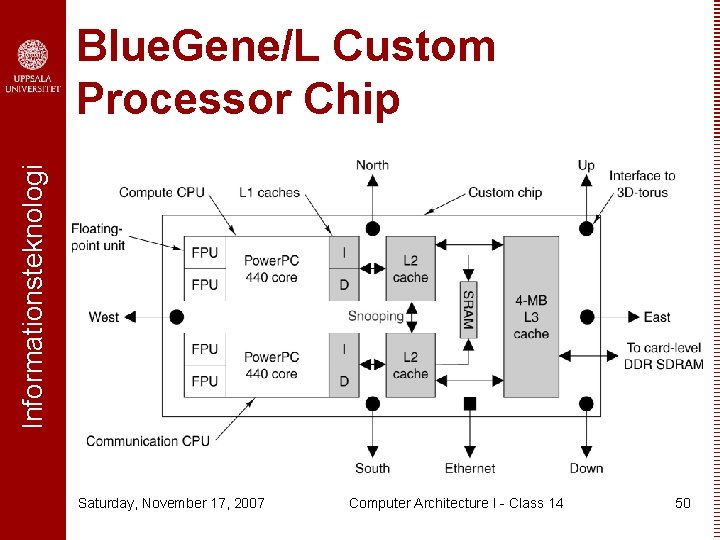 UPPSALA UNIVERSITET

Informationsteknologi

BlueGene/L Custom Processor Chip

North

Up

Interface to 3D-torus

Compute CPU

L1 caches

Custom chip

Floating-point unit

FPU

FPU

PowerPC 440 core

I

D

L2 cache

SRAM

4-MB L3 cache

West

Snooping

East

FPU

FPU

PowerPC 440 core

I

D

L2 cache

To card-level DDR SDRAM

Communication CPU

South

Ethernet

Down

Saturday, November 17, 2007

Computer Architecture I - Class 14

50